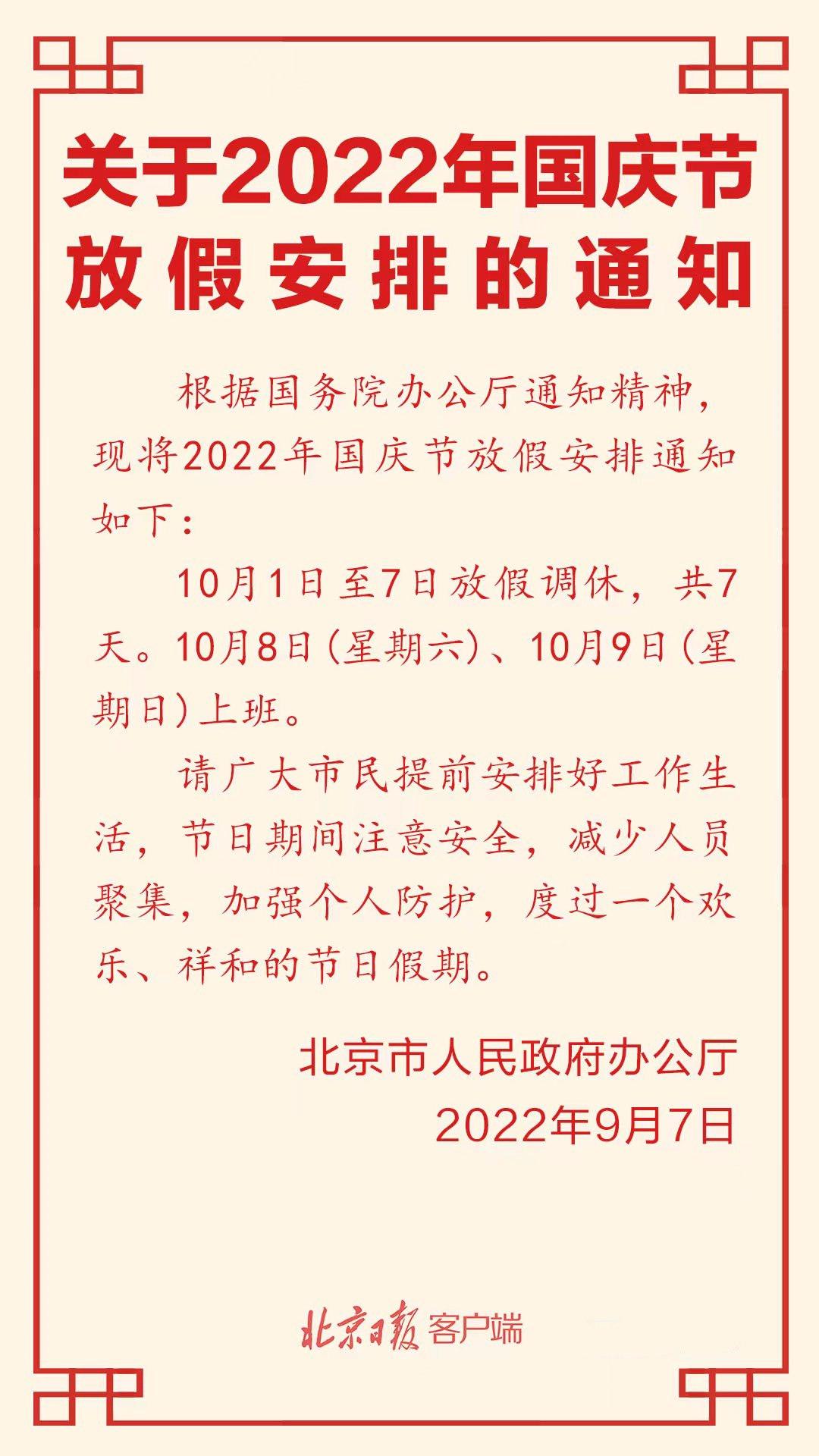 关于2022年国庆节放假安排的通知

根据国务院办公厅通知精神，现将2022年国庆节放假安排通知如下：

10月1日至7日放假调休，共7天。10月8日（星期六）、10月9日（星期日）上班。

请广大市民提前安排好工作生活，节日期间注意安全，减少人员聚集，加强个人防护，度过一个欢乐、祥和的节日假期。

北京市人民政府办公厅
2022年9月7日

北京日报 客户端